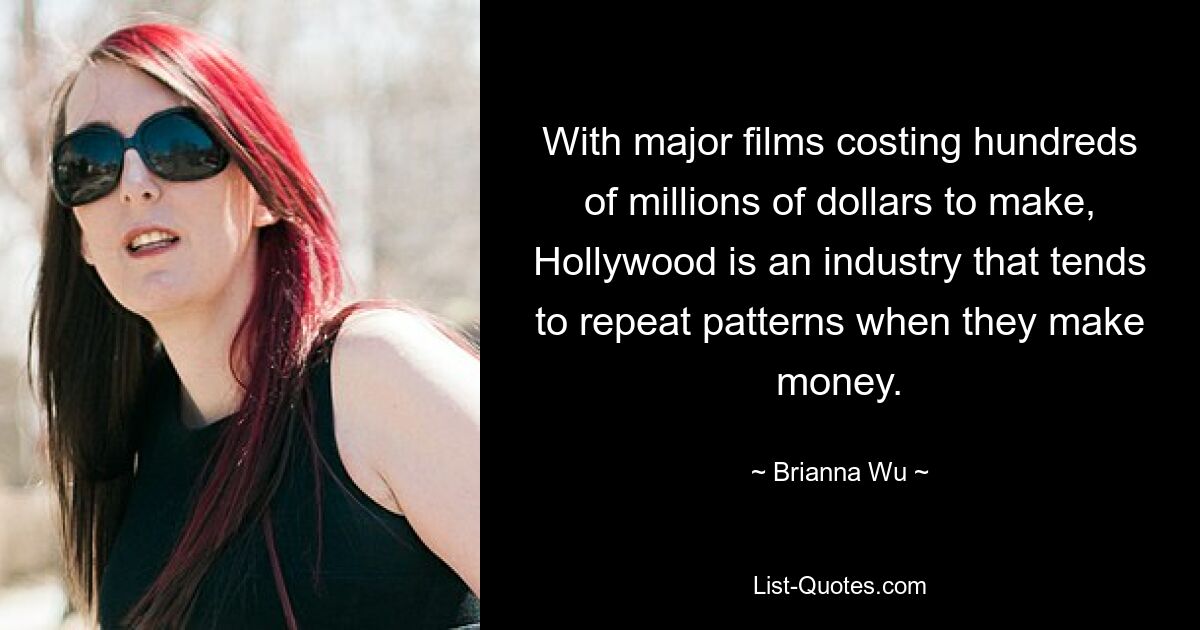 With major films costing hundreds of millions of dollars to make, Hollywood is an industry that tends to repeat patterns when they make money.

~ Brianna Wu ~

List-Quotes.com